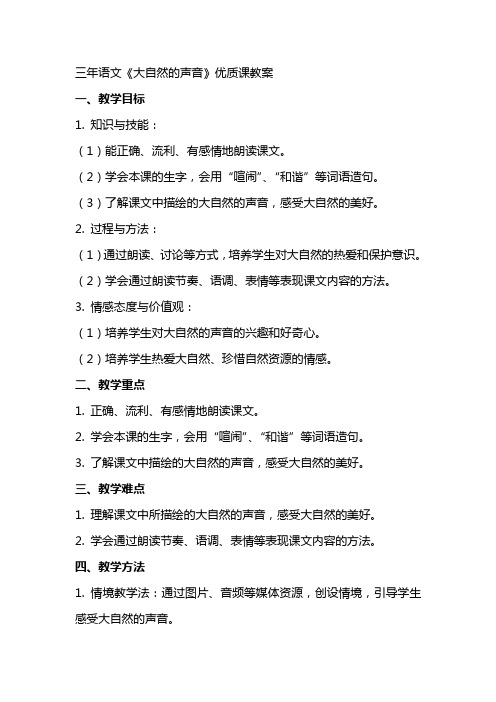 三年语文《大自然的声音》优质课教案

一、教学目标

1. 知识与技能：

（1）能正确、流利、有感情地朗读课文。

（2）学会本课的生字，会用“喧闹”、“和谐”等词语造句。

（3）了解课文中描绘的大自然的声音，感受大自然的美好。

2. 过程与方法：

（1）通过朗读、讨论等方式，培养学生对大自然的热爱和保护意识。

（2）学会通过朗读节奏、语调、表情等表现课文内容的方法。

3. 情感态度与价值观：

（1）培养学生对大自然的声音的兴趣和好奇心。

（2）培养学生热爱大自然、珍惜自然资源的情感。

二、教学重点

1. 正确、流利、有感情地朗读课文。

2. 学会本课的生字，会用“喧闹”、“和谐”等词语造句。

3. 了解课文中描绘的大自然的声音，感受大自然的美好。

三、教学难点

1. 理解课文中所描绘的大自然的声音，感受大自然的美好。

2. 学会通过朗读节奏、语调、表情等表现课文内容的方法。

四、教学方法

1. 情境教学法：通过图片、音频等媒体资源，创设情境，引导学生感受大自然的声音。